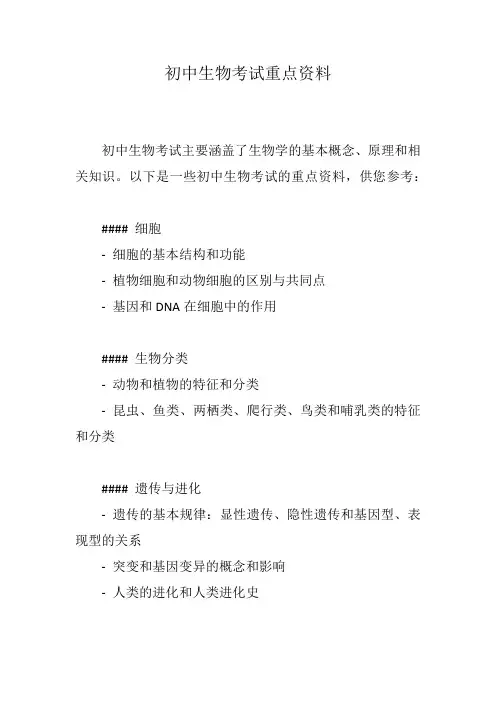 初中生物考试重点资料

初中生物考试主要涵盖了生物学的基本概念、原理和相关知识。以下是一些初中生物考试的重点资料，供您参考：

#### 细胞
- 细胞的基本结构和功能
- 植物细胞和动物细胞的区别与共同点
- 基因和 DNA 在细胞中的作用

#### 生物分类
- 动物和植物的特征和分类
- 昆虫、鱼类、两栖类、爬行类、鸟类和哺乳类的特征和分类

#### 遗传与进化
- 遗传的基本规律：显性遗传、隐性遗传和基因型、表现型的关系
- 突变和基因变异的概念和影响
- 人类的进化和人类进化史